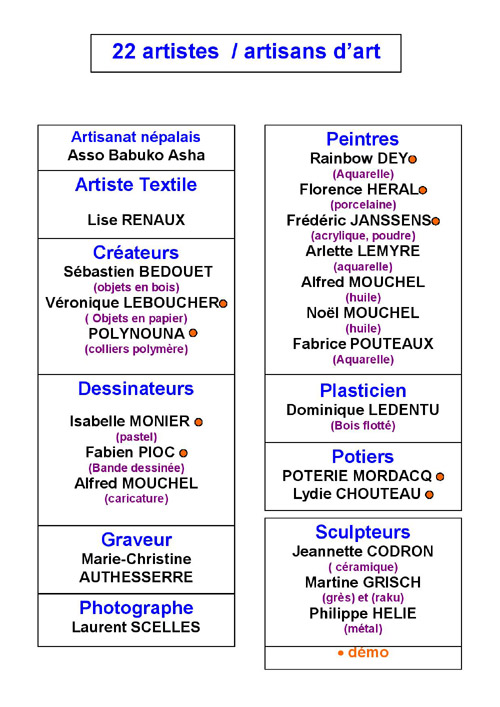 22 artistes / artisans d'art

Artisanat népalais
Asso Babuko Asha

Artiste Textile

Lise RENAUX

Créateurs
Sébastien BEDOUET
(objets en bois)
Véronique LEBOUCHER
( Objets en papier)
POLYNOUNA
(colliers polymère)

Dessinateurs

Isabelle MONIER
(pastel)
Fabien PIOC
(Bande dessinée)
Alfred MOUCHEL
(caricature)

Graveur
Marie-Christine AUTHESSERRE

Photographe
Laurent SCELLES

Peintres
Rainbow DEY
(Aquarelle)
Florence HERAL
(porcelaine)
Frédéric JANSSENS
(acrylique, poudre)
Arlette LEMYRE
(aquarelle)
Alfred MOUCHEL
(huile)
Noël MOUCHEL
(huile)
Fabrice POUTEAUX
(Aquarelle)

Plasticien
Dominique LEDENTU
(Bois flotté)

Potiers
POTERIE MORDACQ
Lydie CHOUTEAU

Sculpteurs
Jeannette CODRON
( céramique)
Martine GRISCH
(grès) et (raku)
Philippe HELIE
(métal)

• démo